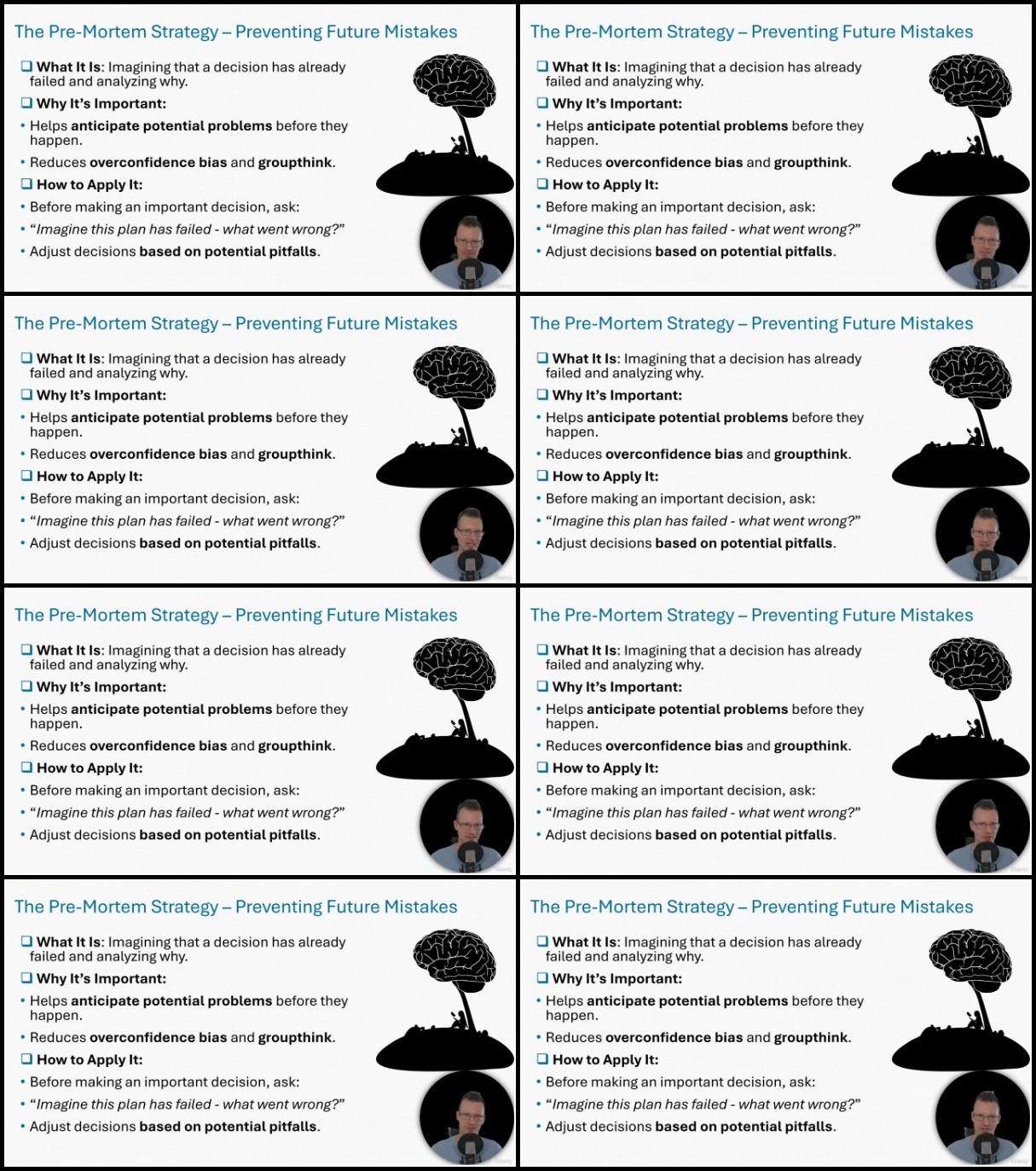 The Pre-Mortem Strategy – Preventing Future Mistakes

❑ What It Is: Imagining that a decision has already failed and analyzing why.

❑ Why It's Important:

• Helps anticipate potential problems before they happen.

• Reduces overconfidence bias and groupthink.

❑ How to Apply It:

• Before making an important decision, ask:

• "Imagine this plan has failed - what went wrong?"

• Adjust decisions based on potential pitfalls.

The Pre-Mortem Strategy – Preventing Future Mistakes

❑ What It Is: Imagining that a decision has already failed and analyzing why.

❑ Why It's Important:

• Helps anticipate potential problems before they happen.

• Reduces overconfidence bias and groupthink.

❑ How to Apply It:

• Before making an important decision, ask:

• "Imagine this plan has failed - what went wrong?"

• Adjust decisions based on potential pitfalls.

The Pre-Mortem Strategy – Preventing Future Mistakes

❑ What It Is: Imagining that a decision has already failed and analyzing why.

❑ Why It's Important:

• Helps anticipate potential problems before they happen.

• Reduces overconfidence bias and groupthink.

❑ How to Apply It:

• Before making an important decision, ask:

• "Imagine this plan has failed - what went wrong?"

• Adjust decisions based on potential pitfalls.

The Pre-Mortem Strategy – Preventing Future Mistakes

❑ What It Is: Imagining that a decision has already failed and analyzing why.

❑ Why It's Important:

• Helps anticipate potential problems before they happen.

• Reduces overconfidence bias and groupthink.

❑ How to Apply It:

• Before making an important decision, ask:

• "Imagine this plan has failed - what went wrong?"

• Adjust decisions based on potential pitfalls.

The Pre-Mortem Strategy – Preventing Future Mistakes

❑ What It Is: Imagining that a decision has already failed and analyzing why.

❑ Why It's Important:

• Helps anticipate potential problems before they happen.

• Reduces overconfidence bias and groupthink.

❑ How to Apply It:

• Before making an important decision, ask:

• "Imagine this plan has failed - what went wrong?"

• Adjust decisions based on potential pitfalls.

The Pre-Mortem Strategy – Preventing Future Mistakes

❑ What It Is: Imagining that a decision has already failed and analyzing why.

❑ Why It's Important:

• Helps anticipate potential problems before they happen.

• Reduces overconfidence bias and groupthink.

❑ How to Apply It:

• Before making an important decision, ask:

• "Imagine this plan has failed - what went wrong?"

• Adjust decisions based on potential pitfalls.

The Pre-Mortem Strategy – Preventing Future Mistakes

❑ What It Is: Imagining that a decision has already failed and analyzing why.

❑ Why It's Important:

• Helps anticipate potential problems before they happen.

• Reduces overconfidence bias and groupthink.

❑ How to Apply It:

• Before making an important decision, ask:

• "Imagine this plan has failed - what went wrong?"

• Adjust decisions based on potential pitfalls.

The Pre-Mortem Strategy – Preventing Future Mistakes

❑ What It Is: Imagining that a decision has already failed and analyzing why.

❑ Why It's Important:

• Helps anticipate potential problems before they happen.

• Reduces overconfidence bias and groupthink.

❑ How to Apply It:

• Before making an important decision, ask:

• "Imagine this plan has failed - what went wrong?"

• Adjust decisions based on potential pitfalls.